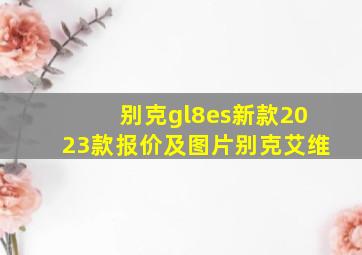 别克gl8es新款2023款报价及图片别克艾维